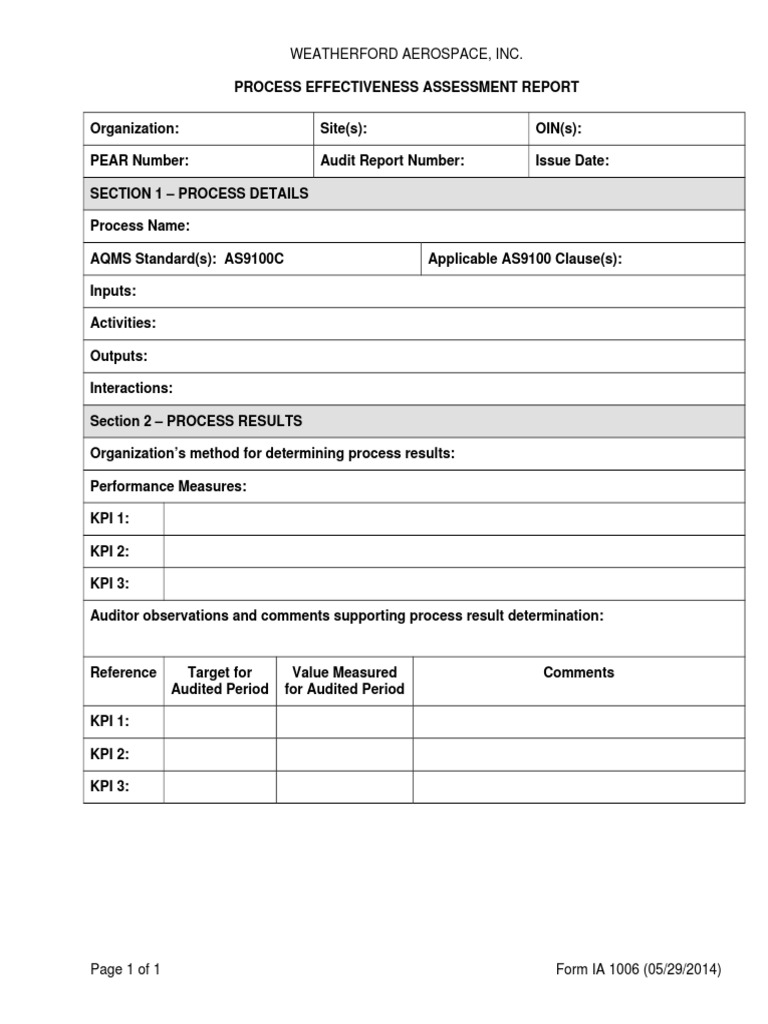 WEATHERFORD AEROSPACE, INC.

PROCESS EFFECTIVENESS ASSESSMENT REPORT

| Organization: | Site(s): | OIN(s): |
|---|---|---|
| PEAR Number: | Audit Report Number: | Issue Date: |

SECTION 1 – PROCESS DETAILS

Process Name:

| AQMS Standard(s): AS9100C | Applicable AS9100 Clause(s): |
|---|---|

Inputs:

Activities:

Outputs:

Interactions:

Section 2 – PROCESS RESULTS

Organization's method for determining process results:

Performance Measures:

| KPI 1: | |
|---|---|
| KPI 2: | |
| KPI 3: | |

Auditor observations and comments supporting process result determination:

| Reference | Target for Audited Period | Value Measured for Audited Period | Comments |
|---|---|---|---|
| KPI 1: | | | |
| KPI 2: | | | |
| KPI 3: | | | |

Page 1 of 1

Form IA 1006 (05/29/2014)